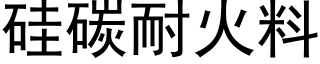 硅碳耐火料